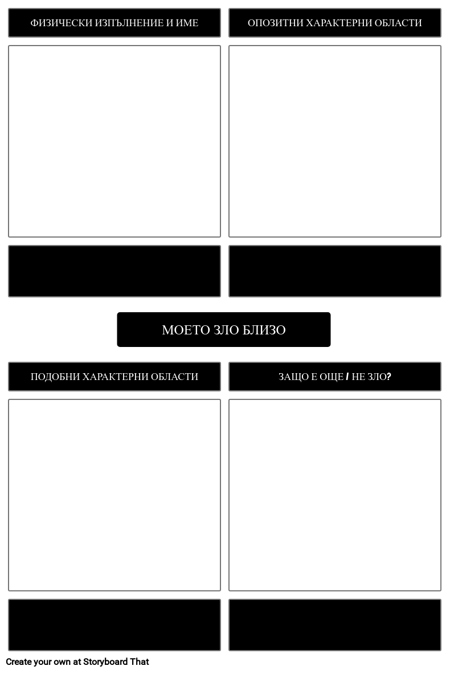 ФИЗИЧЕСКИ ИЗПЪЛНЕНИЕ И ИМЕ

ОПОЗИТНИ ХАРАКТЕРНИ ОБЛАСТИ

МОЕТО ЗЛО БЛИЗО

ПОДОБНИ ХАРАКТЕРНИ ОБЛАСТИ

ЗАЩО Е ОЩЕ / НЕ ЗЛО?

Create your own at Storyboard That